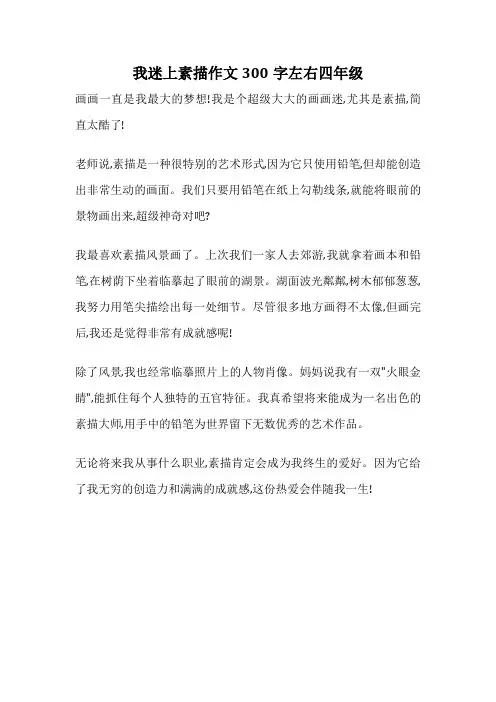 我迷上素描作文 300 字左右四年级

画画一直是我最大的梦想!我是个超级大大的画画迷,尤其是素描,简直太酷了!

老师说,素描是一种很特别的艺术形式,因为它只使用铅笔,但却能创造出非常生动的画面。我们只要用铅笔在纸上勾勒线条,就能将眼前的景物画出来,超级神奇对吧?

我最喜欢素描风景画了。上次我们一家人去郊游,我就拿着画本和铅笔,在树荫下坐着临摹起了眼前的湖景。湖面波光粼粼,树木郁郁葱葱,我努力用笔尖描绘出每一处细节。尽管很多地方画得不太像,但画完后,我还是觉得非常有成就感呢!

除了风景,我也经常临摹照片上的人物肖像。妈妈说我有一双"火眼金睛",能抓住每个人独特的五官特征。我真希望将来能成为一名出色的素描大师,用手中的铅笔为世界留下无数优秀的艺术作品。

无论将来我从事什么职业,素描肯定会成为我终生的爱好。因为它给了我无穷的创造力和满满的成就感,这份热爱会伴随我一生!